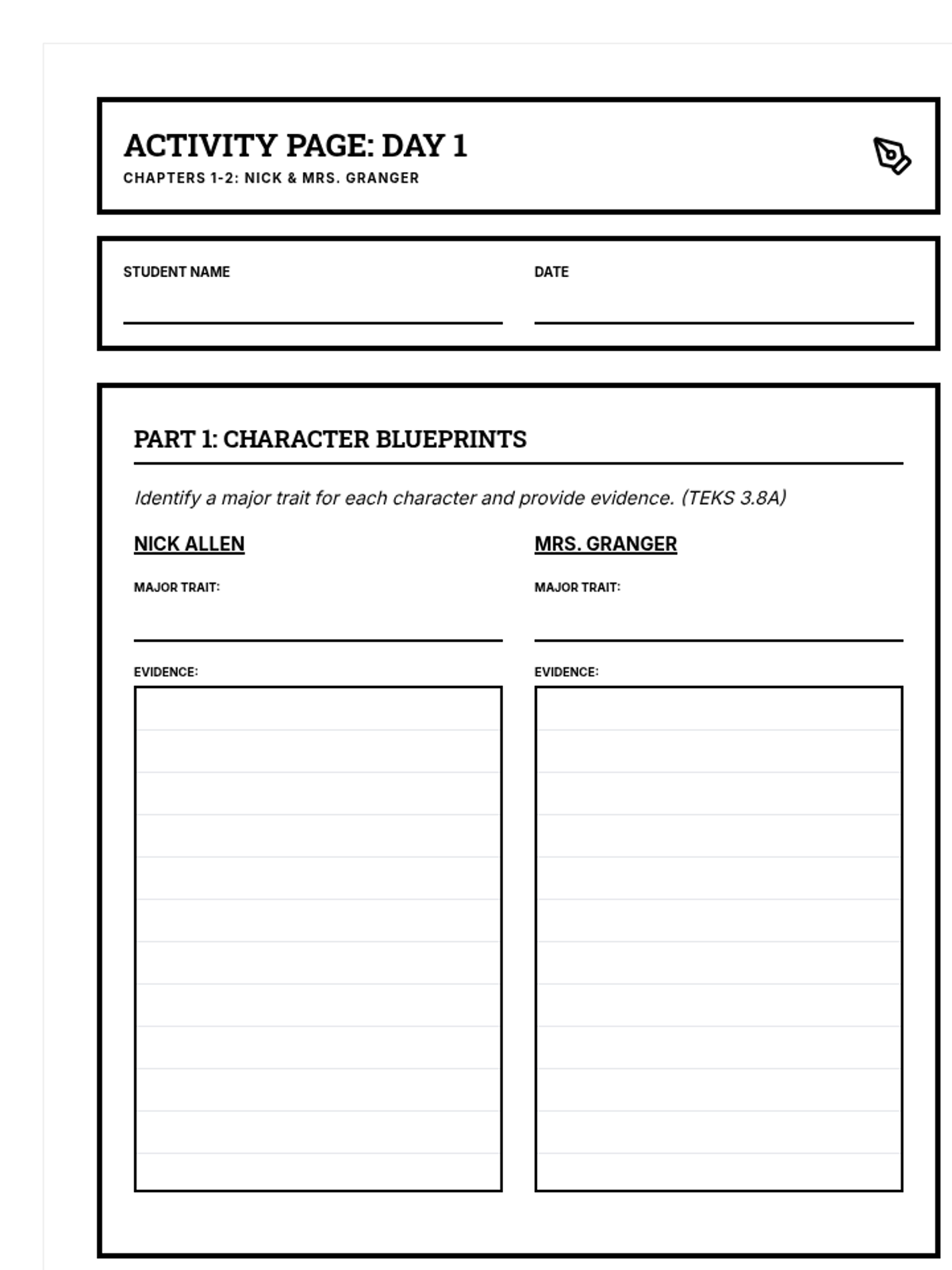 ACTIVITY PAGE: DAY 1
CHAPTERS 1-2: NICK & MRS. GRANGER

STUDENT NAME

DATE

PART 1: CHARACTER BLUEPRINTS

Identify a major trait for each character and provide evidence. (TEKS 3.8A)

NICK ALLEN

MAJOR TRAIT:

EVIDENCE:

MRS. GRANGER

MAJOR TRAIT:

EVIDENCE: